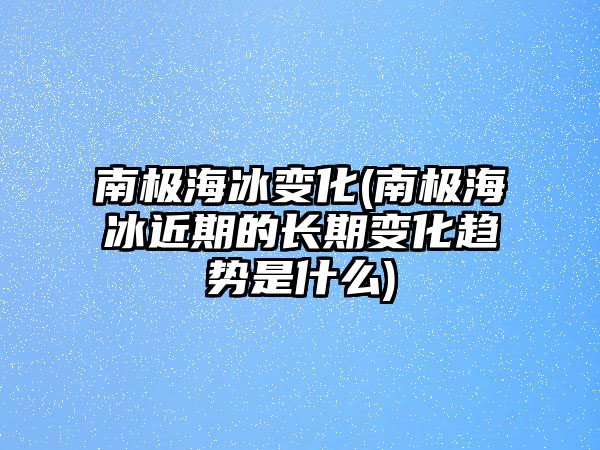 南极海冰变化(南极海冰近期的长期变化趋势是什么)